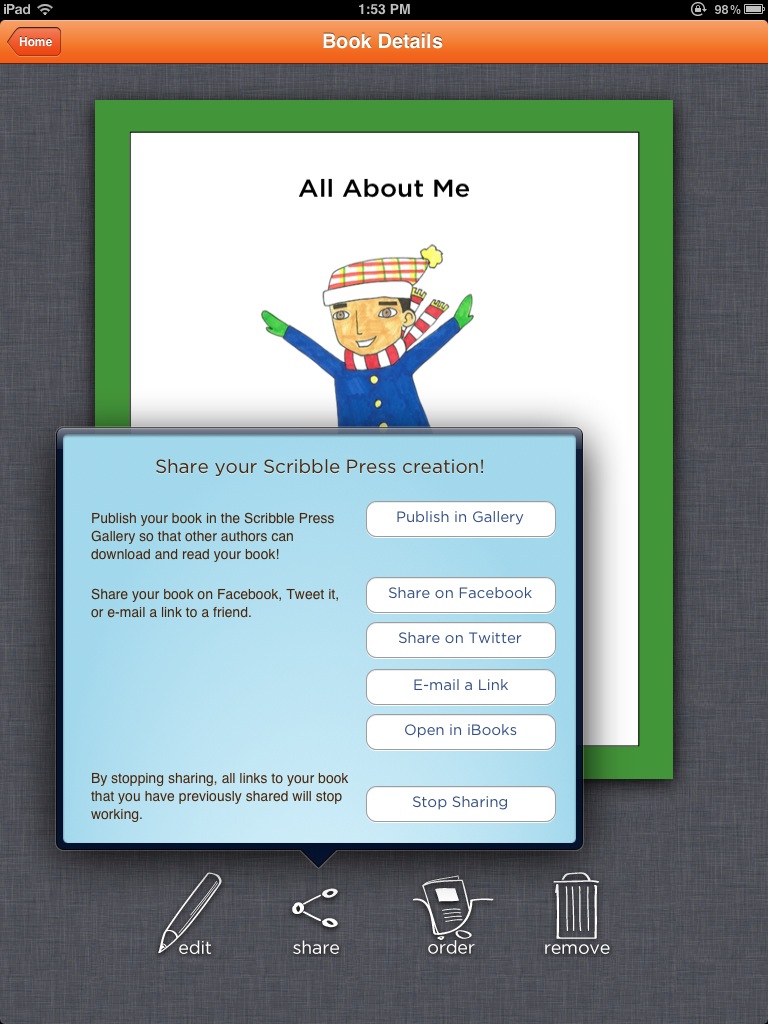 iPad 1:53 PM 98%

Home

Book Details

All About Me

Share your Scribble Press creation!

Publish your book in the Scribble Press Gallery so that other authors can download and read your book!

Publish in Gallery

Share your book on Facebook, Tweet it, or e-mail a link to a friend.

Share on Facebook

Share on Twitter

E-mail a Link

Open in iBooks

By stopping sharing, all links to your book that you have previously shared will stop working.

Stop Sharing

edit

share

order

remove